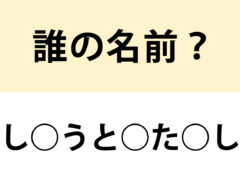 誰の名前？

し○うと○た○し